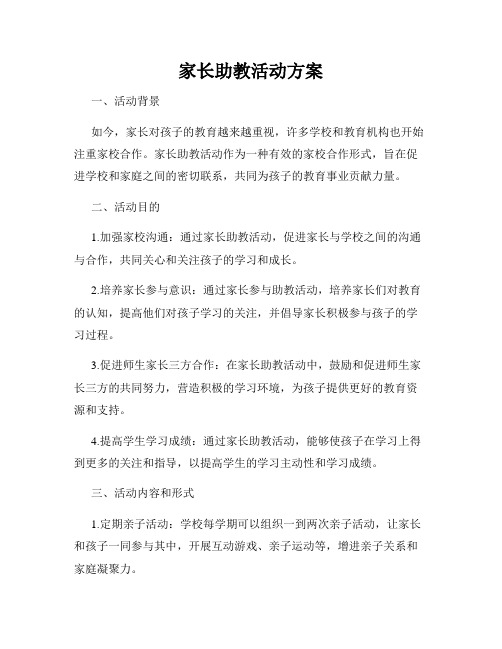 家长助教活动方案

一、活动背景

如今，家长对孩子的教育越来越重视，许多学校和教育机构也开始注重家校合作。家长助教活动作为一种有效的家校合作形式，旨在促进学校和家庭之间的密切联系，共同为孩子的教育事业贡献力量。

二、活动目的

1.加强家校沟通：通过家长助教活动，促进家长与学校之间的沟通与合作，共同关心和关注孩子的学习和成长。

2.培养家长参与意识：通过家长参与助教活动，培养家长们对教育的认知，提高他们对孩子学习的关注，并倡导家长积极参与孩子的学习过程。

3.促进师生家长三方合作：在家长助教活动中，鼓励和促进师生家长三方的共同努力，营造积极的学习环境，为孩子提供更好的教育资源和支持。

4.提高学生学习成绩：通过家长助教活动，能够使孩子在学习上得到更多的关注和指导，以提高学生的学习主动性和学习成绩。

三、活动内容和形式

1.定期亲子活动：学校每学期可以组织一到两次亲子活动，让家长和孩子一同参与其中，开展互动游戏、亲子运动等，增进亲子关系和家庭凝聚力。